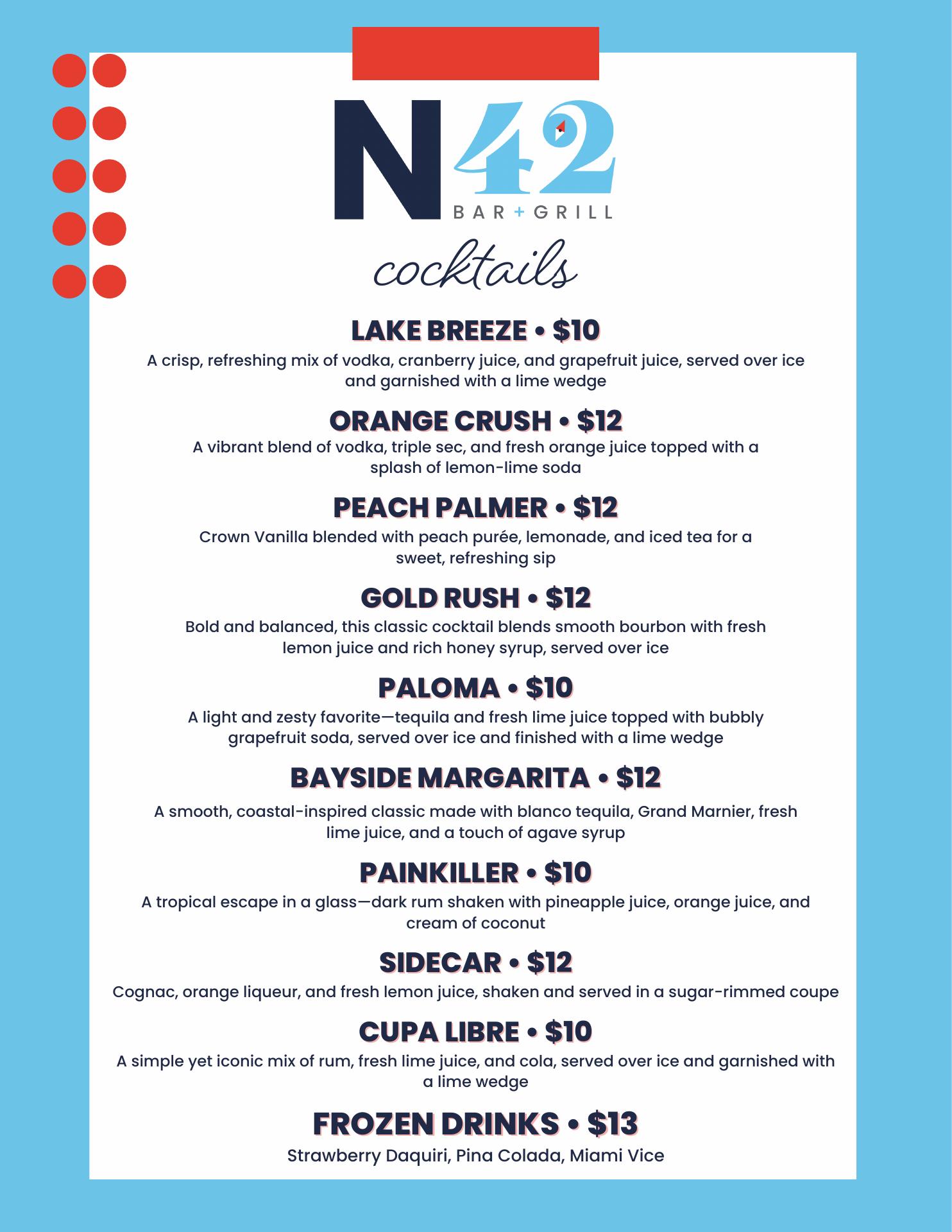 N42
BAR + GRILL

cocktails

LAKE BREEZE • $10
A crisp, refreshing mix of vodka, cranberry juice, and grapefruit juice, served over ice and garnished with a lime wedge

ORANGE CRUSH • $12
A vibrant blend of vodka, triple sec, and fresh orange juice topped with a splash of lemon-lime soda

PEACH PALMER • $12
Crown Vanilla blended with peach purée, lemonade, and iced tea for a sweet, refreshing sip

GOLD RUSH • $12
Bold and balanced, this classic cocktail blends smooth bourbon with fresh lemon juice and rich honey syrup, served over ice

PALOMA • $10
A light and zesty favorite—tequila and fresh lime juice topped with bubbly grapefruit soda, served over ice and finished with a lime wedge

BAYSIDE MARGARITA • $12
A smooth, coastal-inspired classic made with blanco tequila, Grand Marnier, fresh lime juice, and a touch of agave syrup

PAINKILLER • $10
A tropical escape in a glass—dark rum shaken with pineapple juice, orange juice, and cream of coconut

SIDECAR • $12
Cognac, orange liqueur, and fresh lemon juice, shaken and served in a sugar-rimmed coupe

CUPA LIBRE • $10
A simple yet iconic mix of rum, fresh lime juice, and cola, served over ice and garnished with a lime wedge

FROZEN DRINKS • $13
Strawberry Daquiri, Pina Colada, Miami Vice